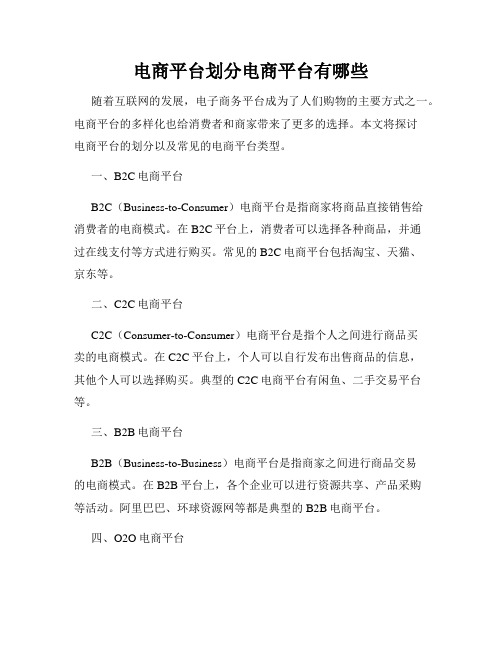 电商平台划分电商平台有哪些

随着互联网的发展，电子商务平台成为了人们购物的主要方式之一。电商平台的多样化也给消费者和商家带来了更多的选择。本文将探讨电商平台的划分以及常见的电商平台类型。

一、B2C 电商平台

B2C（Business-to-Consumer）电商平台是指商家将商品直接销售给消费者的电商模式。在 B2C 平台上，消费者可以选择各种商品，并通过在线支付等方式进行购买。常见的 B2C 电商平台包括淘宝、天猫、京东等。

二、C2C 电商平台

C2C（Consumer-to-Consumer）电商平台是指个人之间进行商品买卖的电商模式。在 C2C 平台上，个人可以自行发布出售商品的信息，其他个人可以选择购买。典型的 C2C 电商平台有闲鱼、二手交易平台等。

三、B2B 电商平台

B2B（Business-to-Business）电商平台是指商家之间进行商品交易的电商模式。在 B2B 平台上，各个企业可以进行资源共享、产品采购等活动。阿里巴巴、环球资源网等都是典型的 B2B 电商平台。

四、O2O 电商平台